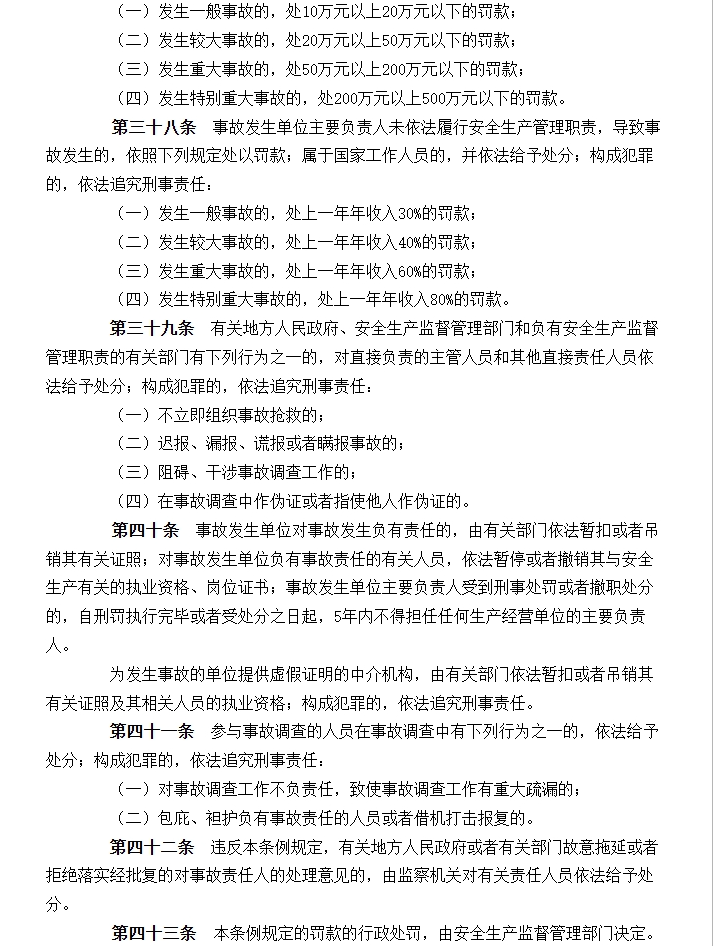 （一）发生一般事故的，处10万元以上20万元以下的罚款；

（二）发生较大事故的，处20万元以上50万元以下的罚款；

（三）发生重大事故的，处50万元以上200万元以下的罚款；

（四）发生特别重大事故的，处200万元以上500万元以下的罚款。

第三十八条　事故发生单位主要负责人未依法履行安全生产管理职责，导致事故发生的，依照下列规定处以罚款；属于国家工作人员的，并依法给予处分；构成犯罪的，依法追究刑事责任：

（一）发生一般事故的，处上一年年收入30%的罚款；

（二）发生较大事故的，处上一年年收入40%的罚款；

（三）发生重大事故的，处上一年年收入60%的罚款；

（四）发生特别重大事故的，处上一年年收入80%的罚款。

第三十九条　有关地方人民政府、安全生产监督管理部门和负有安全生产监督管理职责的有关部门有下列行为之一的，对直接负责的主管人员和其他直接责任人员依法给予处分；构成犯罪的，依法追究刑事责任：

（一）不立即组织事故抢救的；

（二）迟报、漏报、谎报或者瞒报事故的；

（三）阻碍、干涉事故调查工作的；

（四）在事故调查中作伪证或者指使他人作伪证的。

第四十条　事故发生单位对事故发生负有责任的，由有关部门依法暂扣或者吊销其有关证照；对事故发生单位负有事故责任的有关人员，依法暂停或者撤销其与安全生产有关的执业资格、岗位证书；事故发生单位主要负责人受到刑事处罚或者撤职处分的，自刑罚执行完毕或者受处分之日起，5年内不得担任任何生产经营单位的主要负责人。

为发生事故的单位提供虚假证明的中介机构，由有关部门依法暂扣或者吊销其有关证照及其相关人员的执业资格；构成犯罪的，依法追究刑事责任。

第四十一条　参与事故调查的人员在事故调查中有下列行为之一的，依法给予处分；构成犯罪的，依法追究刑事责任：

（一）对事故调查工作不负责任，致使事故调查工作有重大疏漏的；

（二）包庇、袒护负有事故责任的人员或者借机打击报复的。

第四十二条　违反本条例规定，有关地方人民政府或者有关部门故意拖延或者拒绝落实经批复的对事故责任人的处理意见的，由监察机关对有关责任人员依法给予处分。

第四十三条　本条例规定的罚款的行政处罚，由安全生产监督管理部门决定。